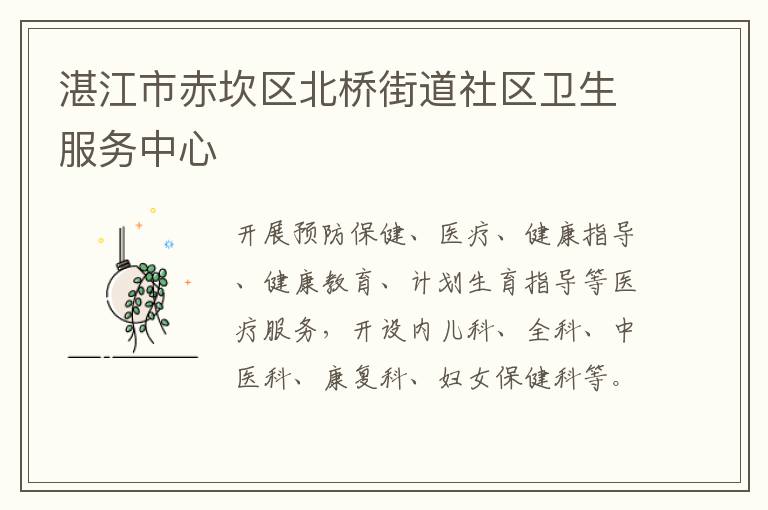 湛江市赤坎区北桥街道社区卫生服务中心

开展预防保健、医疗、健康指导、健康教育、计划生育指导等医疗服务，开设内儿科、全科、中医科、康复科、妇女保健科等。